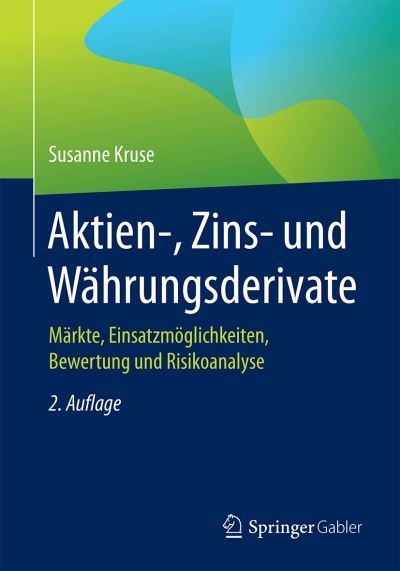 Susanne Kruse

Aktien-, Zins- und Währungsderivate

Märkte, Einsatzmöglichkeiten, Bewertung und Risikoanalyse

2. Auflage

Springer Gabler